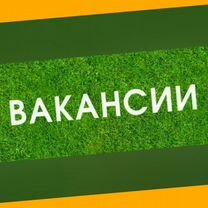 ВАКАНСИИ